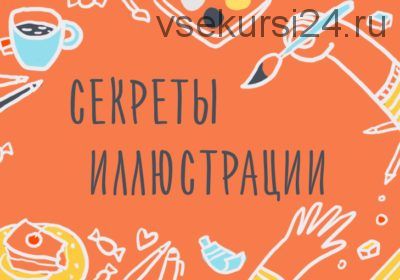 vsekursi24.ru

СЕКРЕТЫ
ИЛЛЮСТРАЦИИ